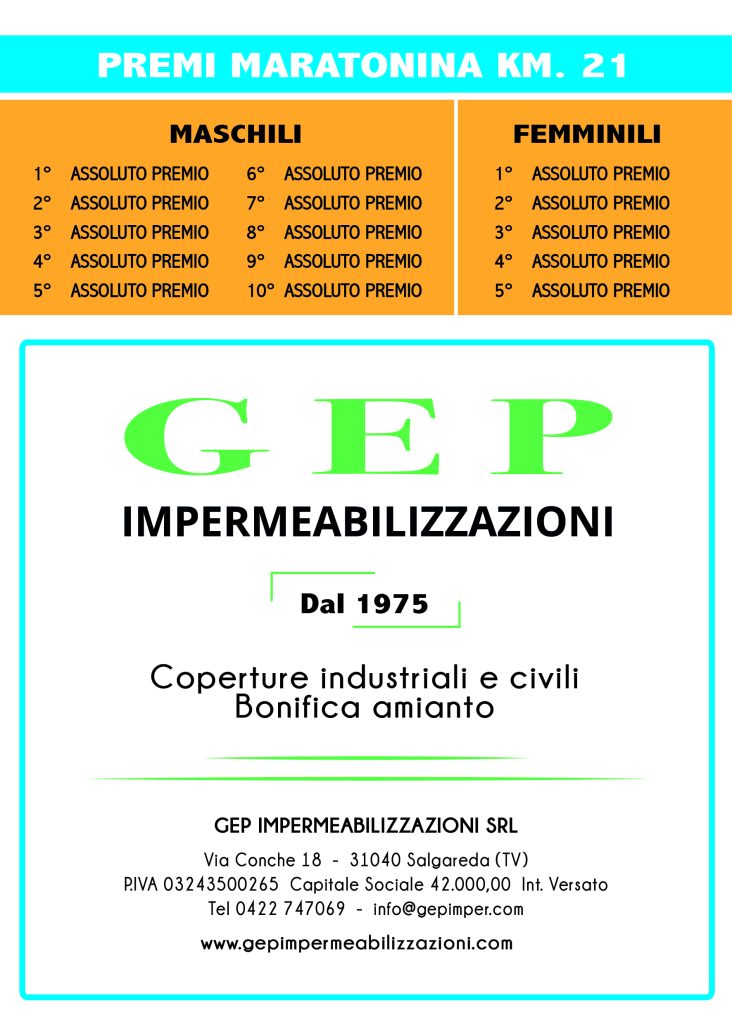 PREMI MARATONINA KM. 21

MASCHILI

1° ASSOLUTO PREMIO
2° ASSOLUTO PREMIO
3° ASSOLUTO PREMIO
4° ASSOLUTO PREMIO
5° ASSOLUTO PREMIO

6° ASSOLUTO PREMIO
7° ASSOLUTO PREMIO
8° ASSOLUTO PREMIO
9° ASSOLUTO PREMIO
10° ASSOLUTO PREMIO

FEMMINILI

1° ASSOLUTO PREMIO
2° ASSOLUTO PREMIO
3° ASSOLUTO PREMIO
4° ASSOLUTO PREMIO
5° ASSOLUTO PREMIO

GEP
IMPERMEABILIZZAZIONI

Dal 1975

Coperture industriali e civili
Bonifica amianto

GEP IMPERMEABILIZZAZIONI SRL
Via Conche 18 - 31040 Salgareda (TV)
P.IVA 03243500265 Capitale Sociale 42.000,00 Int. Versato
Tel 0422 747069 - info@gepimper.com
www.gepimpermeabilizzazioni.com